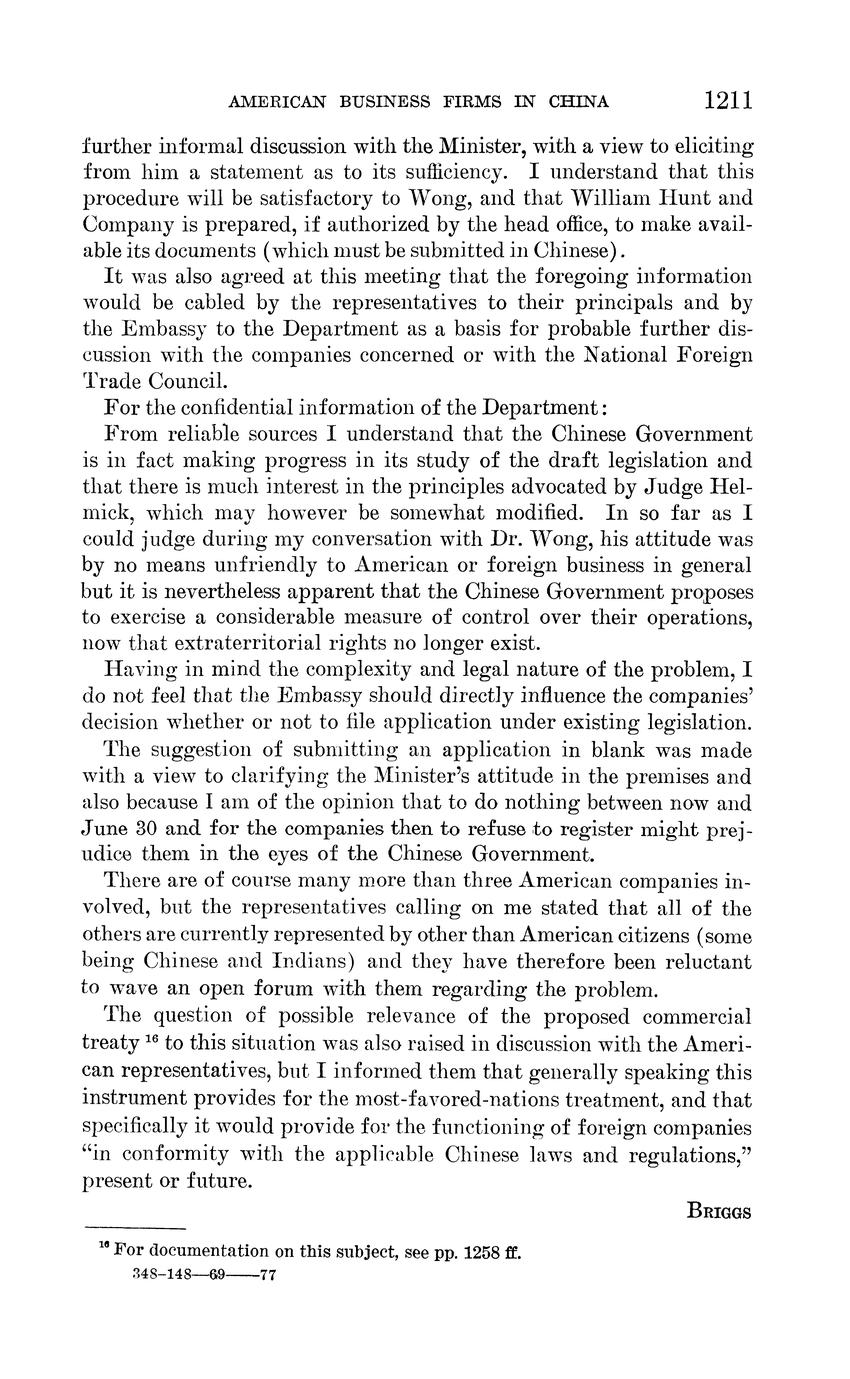 AMERICAN BUSINESS FIRMS IN CHINA 1211

further informal discussion with the Minister, with a view to eliciting from him a statement as to its sufficiency. I understand that this procedure will be satisfactory to Wong, and that William Hunt and Company is prepared, if authorized by the head office, to make available its documents (which must be submitted in Chinese).

It was also agreed at this meeting that the foregoing information would be cabled by the representatives to their principals and by the Embassy to the Department as a basis for probable further discussion with the companies concerned or with the National Foreign Trade Council.

For the confidential information of the Department:

From reliable sources I understand that the Chinese Government is in fact making progress in its study of the draft legislation and that there is much interest in the principles advocated by Judge Helmick, which may however be somewhat modified. In so far as I could judge during my conversation with Dr. Wong, his attitude was by no means unfriendly to American or foreign business in general but it is nevertheless apparent that the Chinese Government proposes to exercise a considerable measure of control over their operations, now that extraterritorial rights no longer exist.

Having in mind the complexity and legal nature of the problem, I do not feel that the Embassy should directly influence the companies' decision whether or not to file application under existing legislation.

The suggestion of submitting an application in blank was made with a view to clarifying the Minister's attitude in the premises and also because I am of the opinion that to do nothing between now and June 30 and for the companies then to refuse to register might prejudice them in the eyes of the Chinese Government.

There are of course many more than three American companies involved, but the representatives calling on me stated that all of the others are currently represented by other than American citizens (some being Chinese and Indians) and they have therefore been reluctant to wave an open forum with them regarding the problem.

The question of possible relevance of the proposed commercial treaty $^{16}$ to this situation was also raised in discussion with the American representatives, but I informed them that generally speaking this instrument provides for the most-favored-nations treatment, and that specifically it would provide for the functioning of foreign companies "in conformity with the applicable Chinese laws and regulations," present or future.

BRIGGS

$^{16}$ For documentation on this subject, see pp. 1258 ff.
348-148—69——77